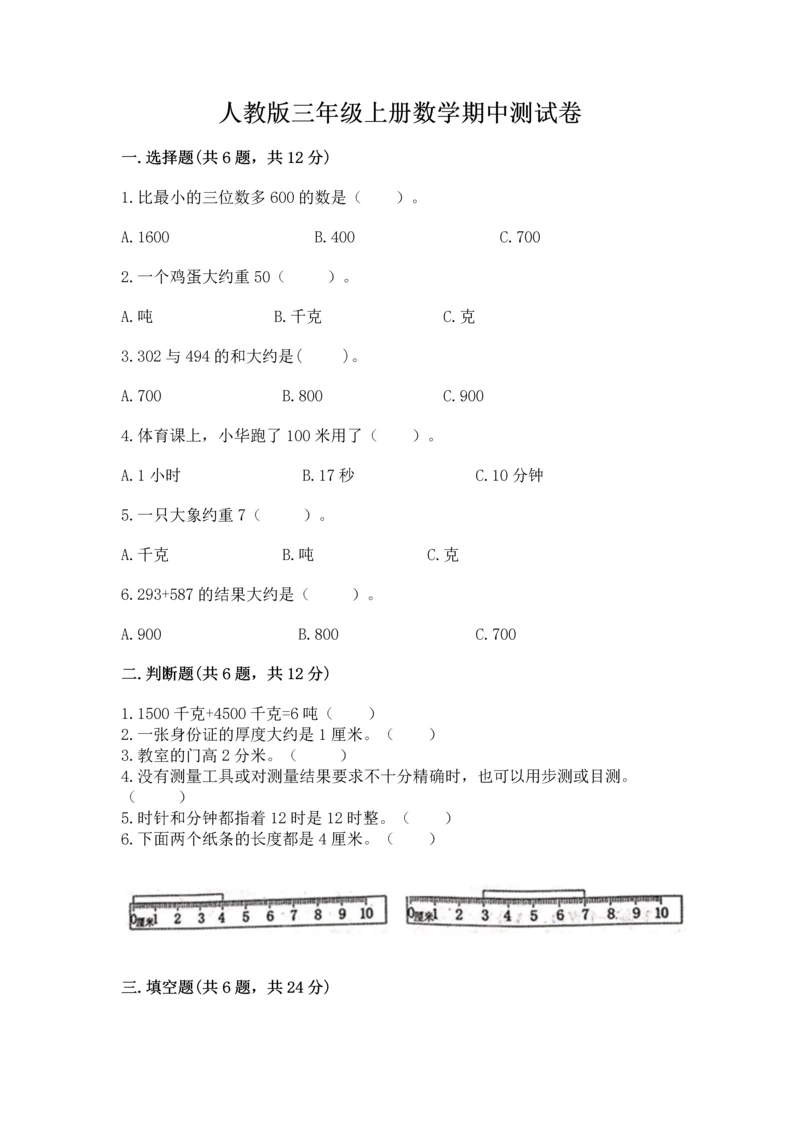 人教版三年级上册数学期中测试卷

一.选择题(共6题，共12分)

1.比最小的三位数多600的数是（　　）。

A.1600　　B.400　　C.700

2.一个鸡蛋大约重50（　　）。

A.吨　　B.千克　　C.克

3.302与494的和大约是(　　)。

A.700　　B.800　　C.900

4.体育课上，小华跑了100米用了（　　）。

A.1小时　　B.17秒　　C.10分钟

5.一只大象约重7（　　）。

A.千克　　B.吨　　C.克

6.293+587的结果大约是（　　）。

A.900　　B.800　　C.700

二.判断题(共6题，共12分)

1.1500千克+4500千克=6吨（　　）
2.一张身份证的厚度大约是1厘米。（　　）
3.教室的门高2分米。（　　）
4.没有测量工具或对测量结果要求不十分精确时，也可以用步测或目测。（　　）
5.时针和分钟都指着12时是12时整。（　　）
6.下面两个纸条的长度都是4厘米。（　　）

0厘米1 2 3 4 5 6 7 8 9 10

0厘米1 2 3 4 5 6 7 8 9 10

三.填空题(共6题，共24分)